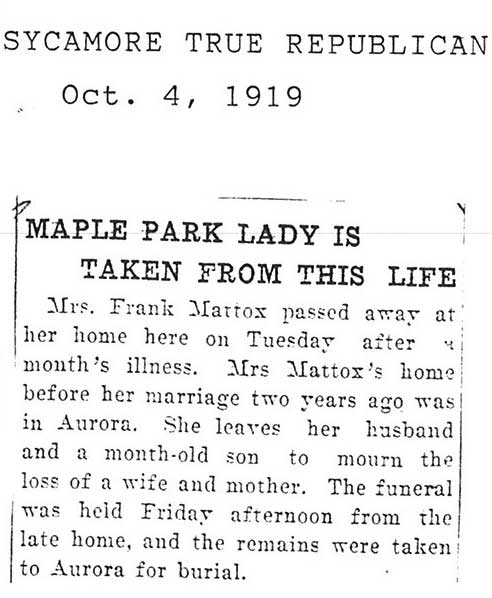 SYCAMORE TRUE REPUBLICAN
Oct. 4, 1919

MAPLE PARK LADY IS TAKEN FROM THIS LIFE

Mrs. Frank Mattox passed away at her home here on Tuesday after a month's illness. Mrs Mattox's home before her marriage two years ago was in Aurora. She leaves her husband and a month-old son to mourn the loss of a wife and mother. The funeral was held Friday afternoon from the late home, and the remains were taken to Aurora for burial.